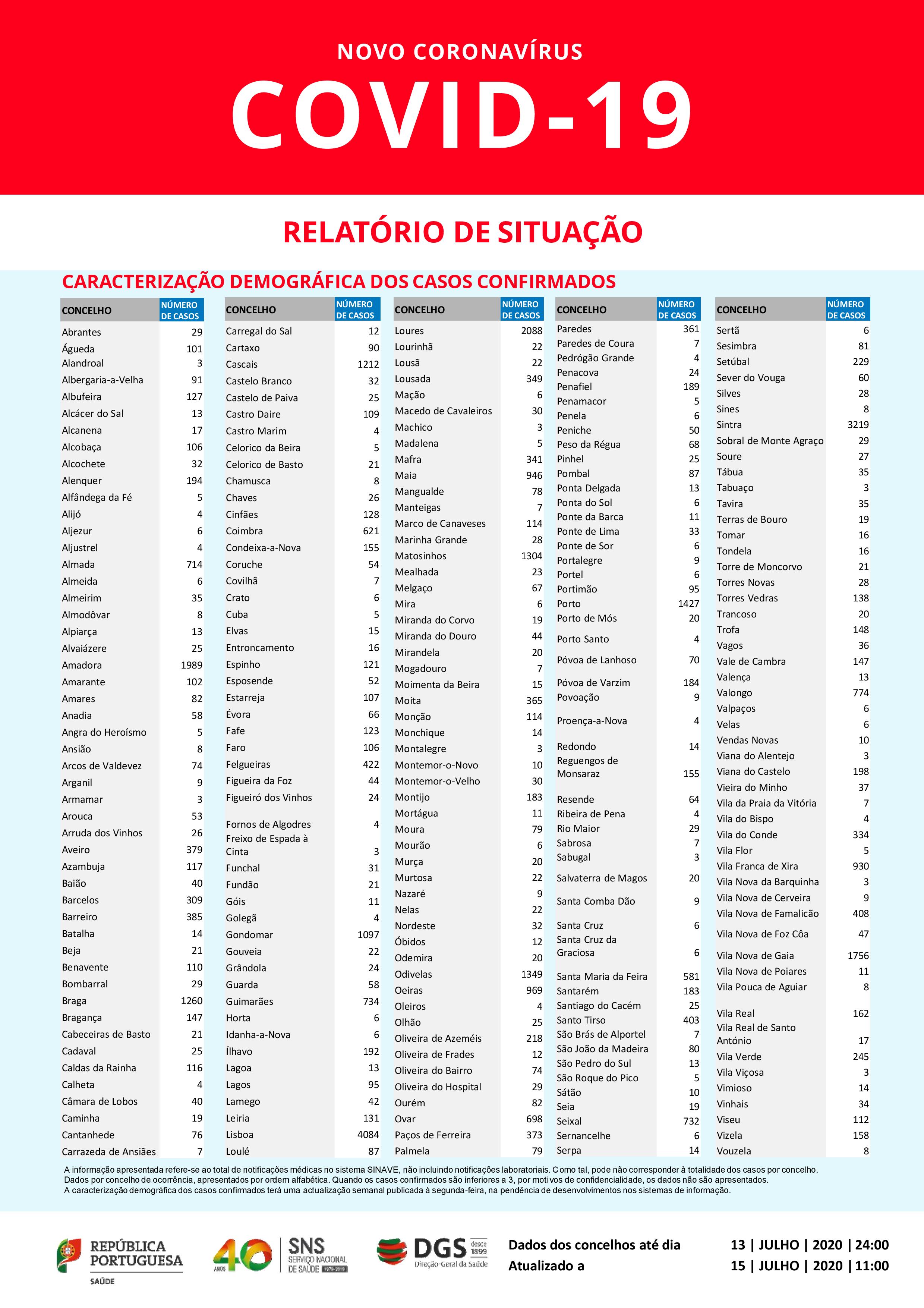 NOVO CORONAVÍRUS

COVID-19

RELATÓRIO DE SITUAÇÃO

CARACTERIZAÇÃO DEMOGRÁFICA DOS CASOS CONFIRMADOS

| CONCELHO | NÚMERO DE CASOS |
|---|---|
| Abrantes | 29 |
| Águeda | 101 |
| Alandroal | 3 |
| Albergaria-a-Velha | 91 |
| Albufeira | 127 |
| Alcácer do Sal | 13 |
| Alcanena | 17 |
| Alcobaça | 106 |
| Alcochete | 32 |
| Alenquer | 194 |
| Alfândega da Fé | 5 |
| Alijó | 4 |
| Aljezur | 6 |
| Aljustrel | 4 |
| Almada | 714 |
| Almeida | 6 |
| Almeirim | 35 |
| Almodôvar | 8 |
| Alpiarça | 13 |
| Alvaiázere | 25 |
| Amadora | 1989 |
| Amarante | 102 |
| Amares | 82 |
| Anadia | 58 |
| Angra do Heroísmo | 5 |
| Ansião | 8 |
| Arcos de Valdevez | 74 |
| Arganil | 9 |
| Armamar | 3 |
| Arouca | 53 |
| Arruda dos Vinhos | 26 |
| Aveiro | 379 |
| Azambuja | 117 |
| Baião | 40 |
| Barcelos | 309 |
| Barreiro | 385 |
| Batalha | 14 |
| Beja | 21 |
| Benavente | 110 |
| Bombarral | 29 |
| Braga | 1260 |
| Bragança | 147 |
| Cabeceiras de Basto | 21 |
| Cadaval | 25 |
| Caldas da Rainha | 116 |
| Calheta | 4 |
| Câmara de Lobos | 40 |
| Caminha | 19 |
| Cantanhede | 76 |
| Carrazeda de Ansiães | 7 |

| CONCELHO | NÚMERO DE CASOS |
|---|---|
| Carregal do Sal | 12 |
| Cartaxo | 90 |
| Cascais | 1212 |
| Castelo Branco | 32 |
| Castelo de Paiva | 25 |
| Castro Daire | 109 |
| Castro Marim | 4 |
| Celorico da Beira | 5 |
| Celorico de Basto | 21 |
| Chamusca | 8 |
| Chaves | 26 |
| Cinfães | 128 |
| Coimbra | 621 |
| Condeixa-a-Nova | 155 |
| Coruche | 54 |
| Covilhã | 7 |
| Crato | 6 |
| Cuba | 5 |
| Elvas | 15 |
| Entroncamento | 16 |
| Espinho | 121 |
| Esposende | 52 |
| Estarreja | 107 |
| Évora | 66 |
| Fafe | 123 |
| Faro | 106 |
| Felgueiras | 422 |
| Figueira da Foz | 44 |
| Figueiró dos Vinhos | 24 |
| Fornos de Algodres | 4 |
| Freixo de Espada à Cinta | 3 |
| Funchal | 31 |
| Fundão | 21 |
| Góis | 11 |
| Golegã | 4 |
| Gondomar | 1097 |
| Gouveia | 22 |
| Grândola | 24 |
| Guarda | 58 |
| Guimarães | 734 |
| Horta | 6 |
| Idanha-a-Nova | 6 |
| Ílhavo | 192 |
| Lagoa | 13 |
| Lagos | 95 |
| Lamego | 42 |
| Leiria | 131 |
| Lisboa | 4084 |
| Loulé | 87 |

| CONCELHO | NÚMERO DE CASOS |
|---|---|
| Loures | 2088 |
| Lourinhã | 22 |
| Lousã | 22 |
| Lousada | 349 |
| Mação | 6 |
| Macedo de Cavaleiros | 30 |
| Machico | 3 |
| Madalena | 5 |
| Mafra | 341 |
| Maia | 946 |
| Mangualde | 78 |
| Manteigas | 7 |
| Marco de Canaveses | 114 |
| Marinha Grande | 28 |
| Matosinhos | 1304 |
| Mealhada | 23 |
| Melgaço | 67 |
| Mira | 6 |
| Miranda do Corvo | 19 |
| Miranda do Douro | 44 |
| Mirandela | 20 |
| Mogadouro | 7 |
| Moimenta da Beira | 15 |
| Moita | 365 |
| Monção | 114 |
| Monchique | 14 |
| Montalegre | 3 |
| Montemor-o-Novo | 10 |
| Montemor-o-Velho | 30 |
| Montijo | 183 |
| Mortágua | 11 |
| Moura | 79 |
| Mourão | 6 |
| Murça | 20 |
| Murtosa | 22 |
| Nazaré | 9 |
| Nelas | 22 |
| Nordeste | 32 |
| Óbidos | 12 |
| Odemira | 20 |
| Odivelas | 1349 |
| Oeiras | 969 |
| Oleiros | 4 |
| Olhão | 25 |
| Oliveira de Azeméis | 218 |
| Oliveira de Frades | 12 |
| Oliveira do Bairro | 74 |
| Oliveira do Hospital | 29 |
| Ourém | 82 |
| Ovar | 698 |
| Paços de Ferreira | 373 |
| Palmela | 79 |

| CONCELHO | NÚMERO DE CASOS |
|---|---|
| Paredes | 361 |
| Paredes de Coura | 7 |
| Pedrógão Grande | 4 |
| Penacova | 24 |
| Penafiel | 189 |
| Penamacor | 5 |
| Penela | 6 |
| Peniche | 50 |
| Peso da Régua | 68 |
| Pinhel | 25 |
| Pombal | 87 |
| Ponta Delgada | 13 |
| Ponta do Sol | 6 |
| Ponte da Barca | 11 |
| Ponte de Lima | 33 |
| Ponte de Sor | 6 |
| Portalegre | 9 |
| Portel | 6 |
| Portimão | 95 |
| Porto | 1427 |
| Porto de Mós | 20 |
| Porto Santo | 4 |
| Póvoa de Lanhoso | 70 |
| Póvoa de Varzim | 184 |
| Povoação | 9 |
| Proença-a-Nova | 4 |
| Redondo | 14 |
| Reguengos de Monsaraz | 155 |
| Resende | 64 |
| Ribeira de Pena | 4 |
| Rio Maior | 29 |
| Sabrosa | 7 |
| Sabugal | 3 |
| Salvaterra de Magos | 20 |
| Santa Comba Dão | 9 |
| Santa Cruz | 6 |
| Santa Cruz da Graciosa | 6 |
| Santa Maria da Feira | 581 |
| Santarém | 183 |
| Santiago do Cacém | 25 |
| Santo Tirso | 403 |
| São Brás de Alportel | 7 |
| São João da Madeira | 80 |
| São Pedro do Sul | 13 |
| São Roque do Pico | 5 |
| Sátão | 10 |
| Seia | 19 |
| Seixal | 732 |
| Sernancelhe | 6 |
| Serpa | 14 |

| CONCELHO | NÚMERO DE CASOS |
|---|---|
| Sertã | 6 |
| Sesimbra | 81 |
| Setúbal | 229 |
| Sever do Vouga | 60 |
| Silves | 28 |
| Sines | 8 |
| Sintra | 3219 |
| Sobral de Monte Agraço | 29 |
| Soure | 27 |
| Tábua | 35 |
| Tabuaço | 3 |
| Tavira | 35 |
| Terras de Bouro | 19 |
| Tomar | 16 |
| Tondela | 16 |
| Torre de Moncorvo | 21 |
| Torres Novas | 28 |
| Torres Vedras | 138 |
| Trancoso | 20 |
| Trofa | 148 |
| Vagos | 36 |
| Vale de Cambra | 147 |
| Valença | 13 |
| Valongo | 774 |
| Valpaços | 6 |
| Velas | 6 |
| Vendas Novas | 10 |
| Viana do Alentejo | 3 |
| Viana do Castelo | 198 |
| Vieira do Minho | 37 |
| Vila da Praia da Vitória | 7 |
| Vila do Bispo | 4 |
| Vila do Conde | 334 |
| Vila Flor | 5 |
| Vila Franca de Xira | 930 |
| Vila Nova da Barquinha | 3 |
| Vila Nova de Cerveira | 9 |
| Vila Nova de Famalicão | 408 |
| Vila Nova de Foz Côa | 47 |
| Vila Nova de Gaia | 1756 |
| Vila Nova de Poiares | 11 |
| Vila Pouca de Aguiar | 8 |
| Vila Real | 162 |
| Vila Real de Santo António | 17 |
| Vila Verde | 245 |
| Vila Viçosa | 3 |
| Vimioso | 14 |
| Vinhais | 34 |
| Viseu | 112 |
| Vizela | 158 |
| Vouzela | 8 |

A informação apresentada refere-se ao total de notificações médicas no sistema SINAVE, não incluindo notificações laboratoriais. Como tal, pode não corresponder à totalidade dos casos por concelho.
Dados por concelho de ocorrência, apresentados por ordem alfabética. Quando os casos confirmados são inferiores a 3, por motivos de confidencialidade, os dados não são apresentados.
A caracterização demográfica dos casos confirmados terá uma actualização semanal publicada à segunda-feira, na pendência de desenvolvimentos nos sistemas de informação.

REPÚBLICA PORTUGUESA SAÚDE
40 ANOS SNS SERVIÇO NACIONAL DE SAÚDE 1979-2019
DGS desde 1899 Direção-Geral da Saúde

Dados dos concelhos até dia 13 | JULHO | 2020 | 24:00
Atualizado a 15 | JULHO | 2020 | 11:00